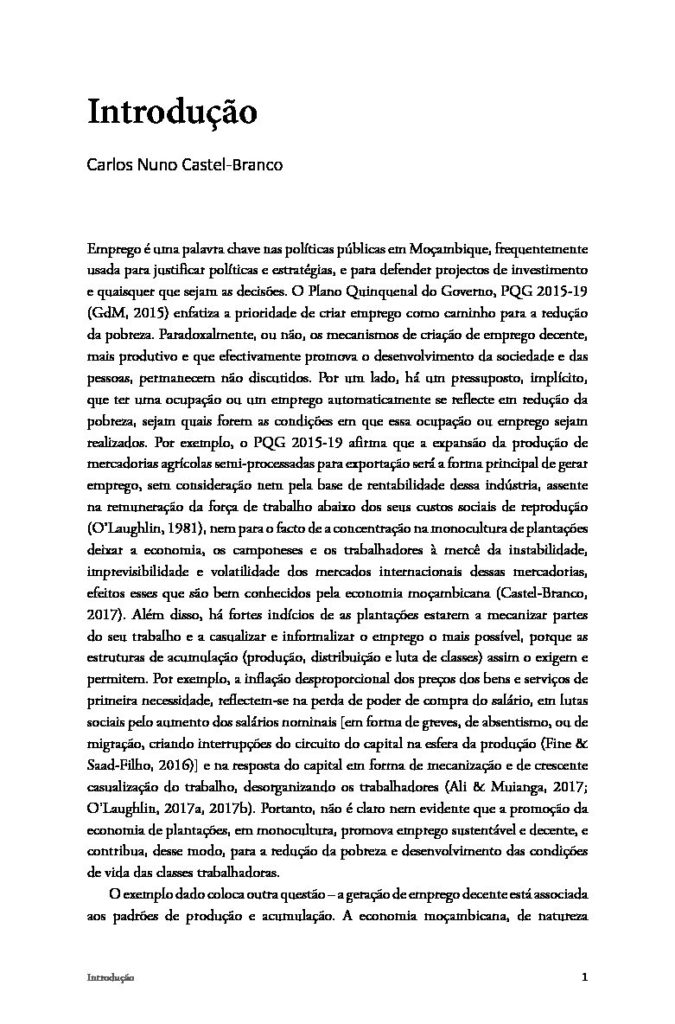 Introdução

Carlos Nuno Castel-Branco

Emprego é uma palavra chave nas políticas públicas em Moçambique, frequentemente usada para justificar políticas e estratégias, e para defender projectos de investimento e quaisquer que sejam as decisões. O Plano Quinquenal do Governo, PQG 2015-19 (GdM, 2015) enfatiza a prioridade de criar emprego como caminho para a redução da pobreza. Paradoxalmente, ou não, os mecanismos de criação de emprego decente, mais produtivo e que efectivamente promova o desenvolvimento da sociedade e das pessoas, permanecem não discutidos. Por um lado, há um pressuposto, implícito, que ter uma ocupação ou um emprego automaticamente se reflecte em redução da pobreza, sejam quais forem as condições em que essa ocupação ou emprego sejam realizados. Por exemplo, o PQG 2015-19 afirma que a expansão da produção de mercadorias agrícolas semi-processadas para exportação será a forma principal de gerar emprego, sem consideração nem pela base de rentabilidade dessa indústria, assente na remuneração da força de trabalho abaixo dos seus custos sociais de reprodução (O'Laughlin, 1981), nem para o facto de a concentração na monocultura de plantações deixar a economia, os camponeses e os trabalhadores à mercê da instabilidade, imprevisibilidade e volatilidade dos mercados internacionais dessas mercadorias, efeitos esses que são bem conhecidos pela economia moçambicana (Castel-Branco, 2017). Além disso, há fortes indícios de as plantações estarem a mecanizar partes do seu trabalho e a casualizar e informalizar o emprego o mais possível, porque as estruturas de acumulação (produção, distribuição e luta de classes) assim o exigem e permitem. Por exemplo, a inflação desproporcional dos preços dos bens e serviços de primeira necessidade, reflectem-se na perda de poder de compra do salário, em lutas sociais pelo aumento dos salários nominais [em forma de greves, de absentismo, ou de migração, criando interrupções do circuito do capital na esfera da produção (Fine & Saad-Filho, 2016)] e na resposta do capital em forma de mecanização e de crescente casualização do trabalho, desorganizando os trabalhadores (Ali & Muianga, 2017; O'Laughlin, 2017a, 2017b). Portanto, não é claro nem evidente que a promoção da economia de plantações, em monocultura, promova emprego sustentável e decente, e contribua, desse modo, para a redução da pobreza e desenvolvimento das condições de vida das classes trabalhadoras.

O exemplo dado coloca outra questão – a geração de emprego decente está associada aos padrões de produção e acumulação. A economia moçambicana, de natureza

Introdução 1